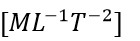 $[ML^{-1}T^{-2}]$